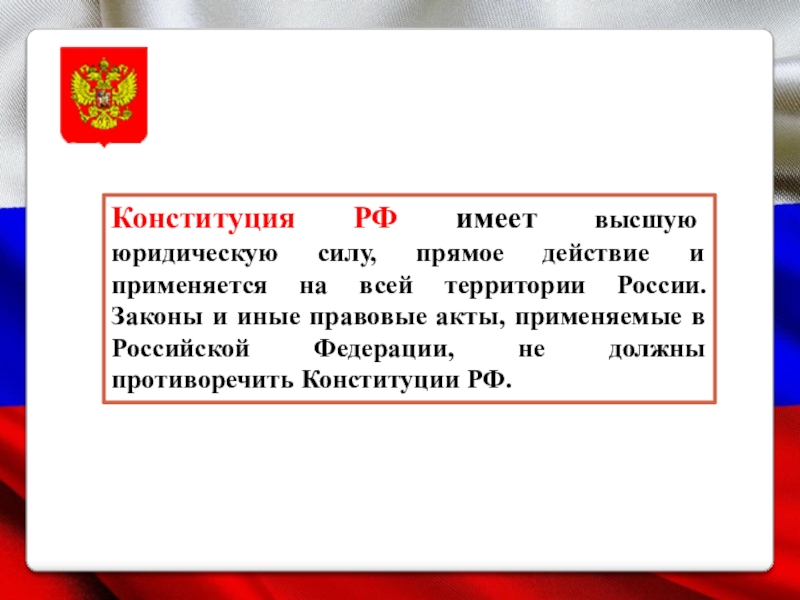 Конституция РФ имеет высшую юридическую силу, прямое действие и применяется на всей территории России. Законы и иные правовые акты, применяемые в Российской Федерации, не должны противоречить Конституции РФ.